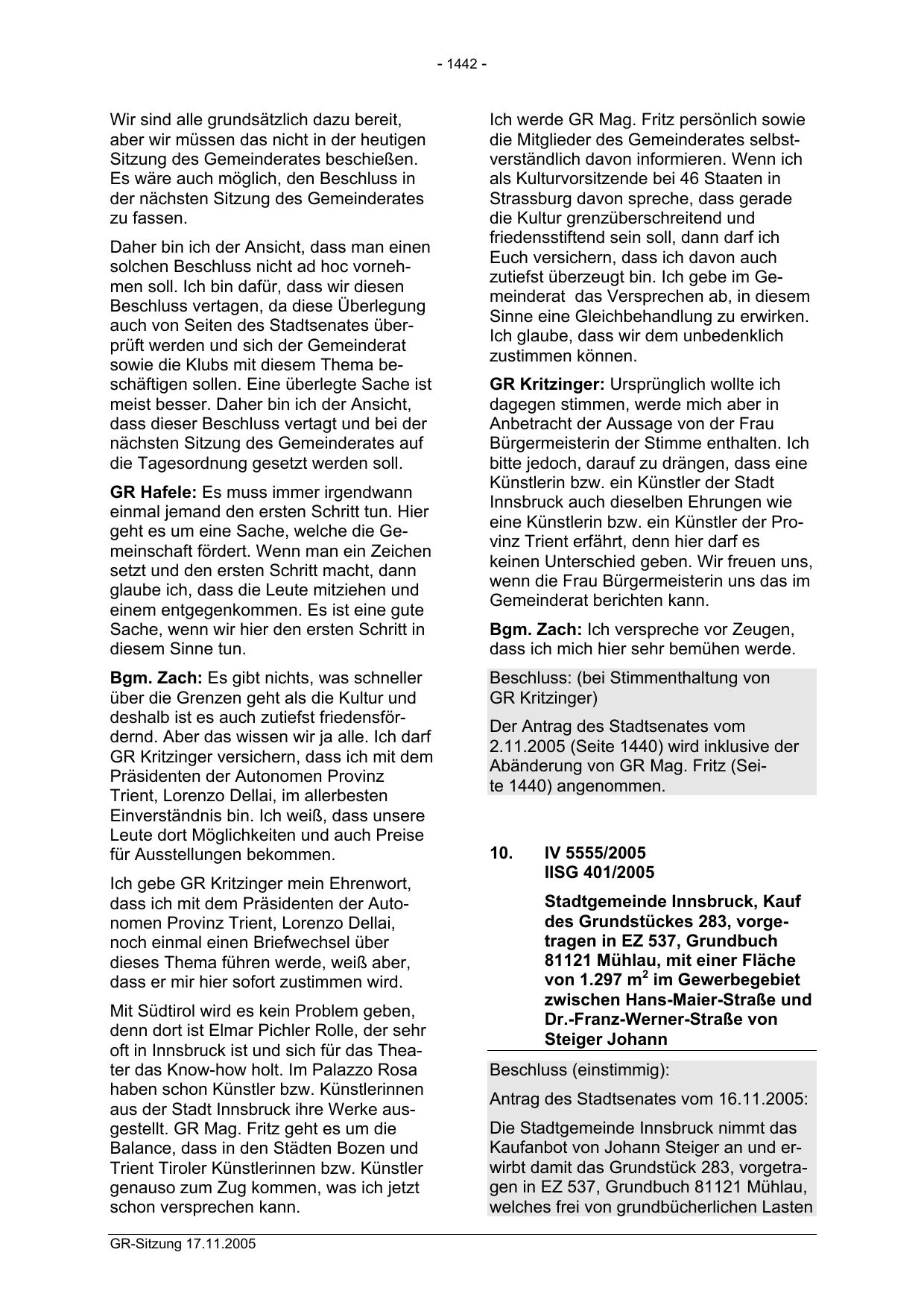 - 1442 -

Wir sind alle grundsätzlich dazu bereit, aber wir müssen das nicht in der heutigen Sitzung des Gemeinderates beschießen. Es wäre auch möglich, den Beschluss in der nächsten Sitzung des Gemeinderates zu fassen.

Daher bin ich der Ansicht, dass man einen solchen Beschluss nicht ad hoc vornehmen soll. Ich bin dafür, dass wir diesen Beschluss vertagen, da diese Überlegung auch von Seiten des Stadtsenates überprüft werden und sich der Gemeinderat sowie die Klubs mit diesem Thema beschäftigen sollen. Eine überlegte Sache ist meist besser. Daher bin ich der Ansicht, dass dieser Beschluss vertagt und bei der nächsten Sitzung des Gemeinderates auf die Tagesordnung gesetzt werden soll.

**GR Hafele:** Es muss immer irgendwann einmal jemand den ersten Schritt tun. Hier geht es um eine Sache, welche die Gemeinschaft fördert. Wenn man ein Zeichen setzt und den ersten Schritt macht, dann glaube ich, dass die Leute mitziehen und einem entgegenkommen. Es ist eine gute Sache, wenn wir hier den ersten Schritt in diesem Sinne tun.

**Bgm. Zach:** Es gibt nichts, was schneller über die Grenzen geht als die Kultur und deshalb ist es auch zutiefst friedensfördernd. Aber das wissen wir ja alle. Ich darf GR Kritzinger versichern, dass ich mit dem Präsidenten der Autonomen Provinz Trient, Lorenzo Dellai, im allerbesten Einverständnis bin. Ich weiß, dass unsere Leute dort Möglichkeiten und auch Preise für Ausstellungen bekommen.

Ich gebe GR Kritzinger mein Ehrenwort, dass ich mit dem Präsidenten der Autonomen Provinz Trient, Lorenzo Dellai, noch einmal einen Briefwechsel über dieses Thema führen werde, weiß aber, dass er mir hier sofort zustimmen wird.

Mit Südtirol wird es kein Problem geben, denn dort ist Elmar Pichler Rolle, der sehr oft in Innsbruck ist und sich für das Theater das Know-how holt. Im Palazzo Rosa haben schon Künstler bzw. Künstlerinnen aus der Stadt Innsbruck ihre Werke ausgestellt. GR Mag. Fritz geht es um die Balance, dass in den Städten Bozen und Trient Tiroler Künstlerinnen bzw. Künstler genauso zum Zug kommen, was ich jetzt schon versprechen kann.

Ich werde GR Mag. Fritz persönlich sowie die Mitglieder des Gemeinderates selbstverständlich davon informieren. Wenn ich als Kulturvorsitzende bei 46 Staaten in Strassburg davon spreche, dass gerade die Kultur grenzüberschreitend und friedensstiftend sein soll, dann darf ich Euch versichern, dass ich davon auch zutiefst überzeugt bin. Ich gebe im Gemeinderat das Versprechen ab, in diesem Sinne eine Gleichbehandlung zu erwirken. Ich glaube, dass wir dem unbedenklich zustimmen können.

**GR Kritzinger:** Ursprünglich wollte ich dagegen stimmen, werde mich aber in Anbetracht der Aussage von der Frau Bürgermeisterin der Stimme enthalten. Ich bitte jedoch, darauf zu drängen, dass eine Künstlerin bzw. ein Künstler der Stadt Innsbruck auch dieselben Ehrungen wie eine Künstlerin bzw. ein Künstler der Provinz Trient erfährt, denn hier darf es keinen Unterschied geben. Wir freuen uns, wenn die Frau Bürgermeisterin uns das im Gemeinderat berichten kann.

**Bgm. Zach:** Ich verspreche vor Zeugen, dass ich mich hier sehr bemühen werde.

Beschluss: (bei Stimmenthaltung von GR Kritzinger)

Der Antrag des Stadtsenates vom 2.11.2005 (Seite 1440) wird inklusive der Abänderung von GR Mag. Fritz (Seite 1440) angenommen.

**10. IV 5555/2005**
**IISG 401/2005**

**Stadtgemeinde Innsbruck, Kauf des Grundstückes 283, vorgetragen in EZ 537, Grundbuch 81121 Mühlau, mit einer Fläche von 1.297 $m^2$ im Gewerbegebiet zwischen Hans-Maier-Straße und Dr.-Franz-Werner-Straße von Steiger Johann**

Beschluss (einstimmig):

Antrag des Stadtsenates vom 16.11.2005:

Die Stadtgemeinde Innsbruck nimmt das Kaufanbot von Johann Steiger an und erwirbt damit das Grundstück 283, vorgetragen in EZ 537, Grundbuch 81121 Mühlau, welches frei von grundbücherlichen Lasten

GR-Sitzung 17.11.2005